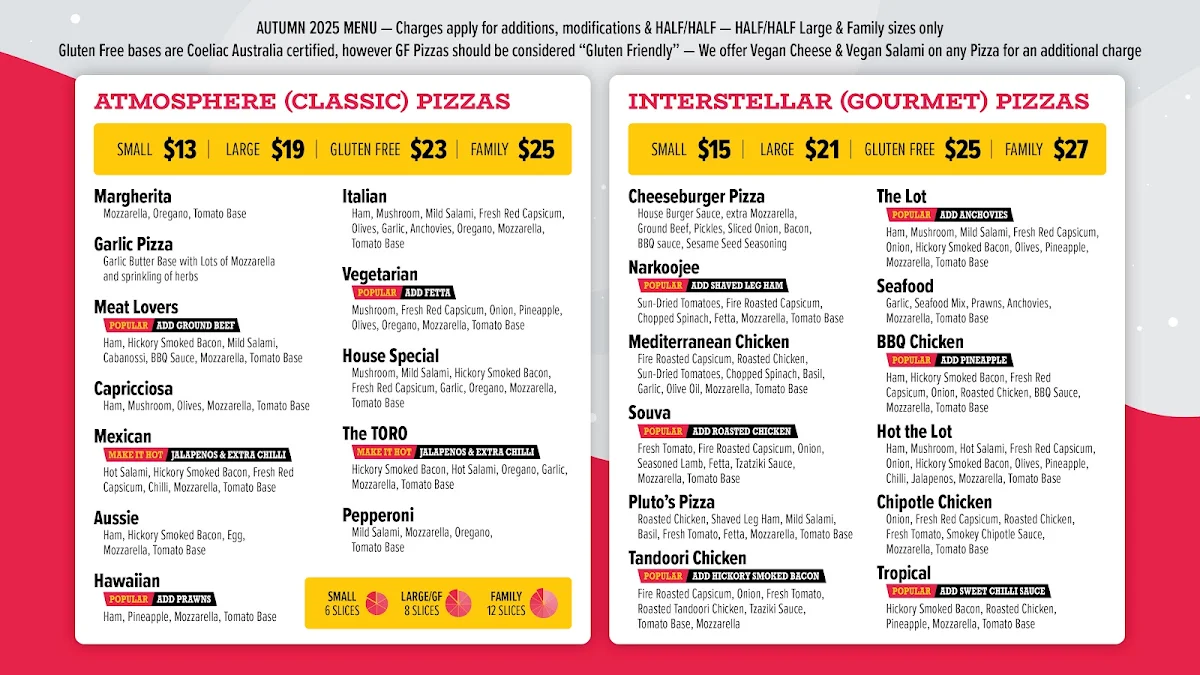 AUTUMN 2025 MENU — Charges apply for additions, modifications & HALF/HALF — HALF/HALF Large & Family sizes only
Gluten Free bases are Coeliac Australia certified, however GF Pizzas should be considered "Gluten Friendly" — We offer Vegan Cheese & Vegan Salami on any Pizza for an additional charge

ATMOSPHERE (CLASSIC) PIZZAS

SMALL $13 | LARGE $19 | GLUTEN FREE $23 | FAMILY $25

Margherita
Mozzarella, Oregano, Tomato Base

Garlic Pizza
Garlic Butter Base with Lots of Mozzarella and sprinkling of herbs

Meat Lovers
POPULAR ADD GROUND BEEF
Ham, Hickory Smoked Bacon, Mild Salami, Cabanossi, BBQ Sauce, Mozzarella, Tomato Base

Capricciosa
Ham, Mushroom, Olives, Mozzarella, Tomato Base

Mexican
MAKE IT HOT JALAPENOS & EXTRA CHILLI
Hot Salami, Hickory Smoked Bacon, Fresh Red Capsicum, Chilli, Mozzarella, Tomato Base

Aussie
Ham, Hickory Smoked Bacon, Egg, Mozzarella, Tomato Base

Hawaiian
POPULAR ADD PRAWNS
Ham, Pineapple, Mozzarella, Tomato Base

Italian
Ham, Mushroom, Mild Salami, Fresh Red Capsicum, Olives, Garlic, Anchovies, Oregano, Mozzarella, Tomato Base

Vegetarian
POPULAR ADD FETTA
Mushroom, Fresh Red Capsicum, Onion, Pineapple, Olives, Oregano, Mozzarella, Tomato Base

House Special
Mushroom, Mild Salami, Hickory Smoked Bacon, Fresh Red Capsicum, Garlic, Oregano, Mozzarella, Tomato Base

The TORO
MAKE IT HOT JALAPENOS & EXTRA CHILLI
Hickory Smoked Bacon, Hot Salami, Oregano, Garlic, Mozzarella, Tomato Base

Pepperoni
Mild Salami, Mozzarella, Oregano, Tomato Base

SMALL 6 SLICES
LARGE/GF 8 SLICES
FAMILY 12 SLICES

INTERSTELLAR (GOURMET) PIZZAS

SMALL $15 | LARGE $21 | GLUTEN FREE $25 | FAMILY $27

Cheeseburger Pizza
House Burger Sauce, extra Mozzarella, Ground Beef, Pickles, Sliced Onion, Bacon, BBQ sauce, Sesame Seed Seasoning

Narkoojee
POPULAR ADD SHAVED LEG HAM
Sun-Dried Tomatoes, Fire Roasted Capsicum, Chopped Spinach, Fetta, Mozzarella, Tomato Base

Mediterranean Chicken
Fire Roasted Capsicum, Roasted Chicken, Sun-Dried Tomatoes, Chopped Spinach, Basil, Garlic, Olive Oil, Mozzarella, Tomato Base

Souva
POPULAR ADD ROASTED CHICKEN
Fresh Tomato, Fire Roasted Capsicum, Onion, Seasoned Lamb, Fetta, Tzatziki Sauce, Mozzarella, Tomato Base

Pluto's Pizza
Roasted Chicken, Shaved Leg Ham, Mild Salami, Basil, Fresh Tomato, Fetta, Mozzarella, Tomato Base

Tandoori Chicken
POPULAR ADD HICKORY SMOKED BACON
Fire Roasted Capsicum, Onion, Fresh Tomato, Roasted Tandoori Chicken, Tzaziki Sauce, Tomato Base, Mozzarella

The Lot
POPULAR ADD ANCHOVIES
Ham, Mushroom, Mild Salami, Fresh Red Capsicum, Onion, Hickory Smoked Bacon, Olives, Pineapple, Mozzarella, Tomato Base

Seafood
Garlic, Seafood Mix, Prawns, Anchovies, Mozzarella, Tomato Base

BBQ Chicken
POPULAR ADD PINEAPPLE
Ham, Hickory Smoked Bacon, Fresh Red Capsicum, Onion, Roasted Chicken, BBQ Sauce, Mozzarella, Tomato Base

Hot the Lot
Ham, Mushroom, Hot Salami, Fresh Red Capsicum, Onion, Hickory Smoked Bacon, Olives, Pineapple, Chilli, Jalapenos, Mozzarella, Tomato Base

Chipotle Chicken
Onion, Fresh Red Capsicum, Roasted Chicken, Fresh Tomato, Smokey Chipotle Sauce, Mozzarella, Tomato Base

Tropical
POPULAR ADD SWEET CHILLI SAUCE
Hickory Smoked Bacon, Roasted Chicken, Pineapple, Mozzarella, Tomato Base